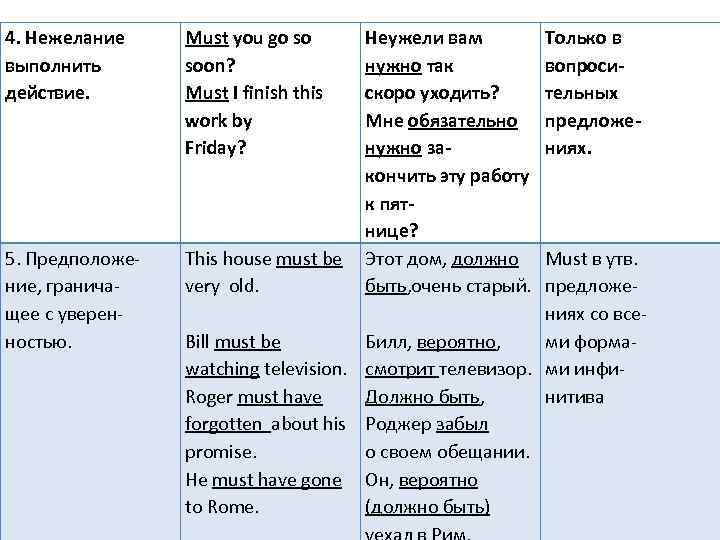 | 4. Нежелание выполнить действие. | Must you go so soon? Must I finish this work by Friday? | Неужели вам нужно так скоро уходить? Мне обязательно нужно закончить эту работу к пятнице? | Только в вопросительных предложениях. |
|---|---|---|---|
| 5. Предположение, граничащее с уверенностью. | This house must be very old. Bill must be watching television. Roger must have forgotten about his promise. He must have gone to Rome. | Этот дом, должно быть,очень старый. Билл, вероятно, смотрит телевизор. Должно быть, Роджер забыл о своем обещании. Он, вероятно (должно быть) уехал в Рим. | Must в утв. предложениях со всеми формами инфинитива |